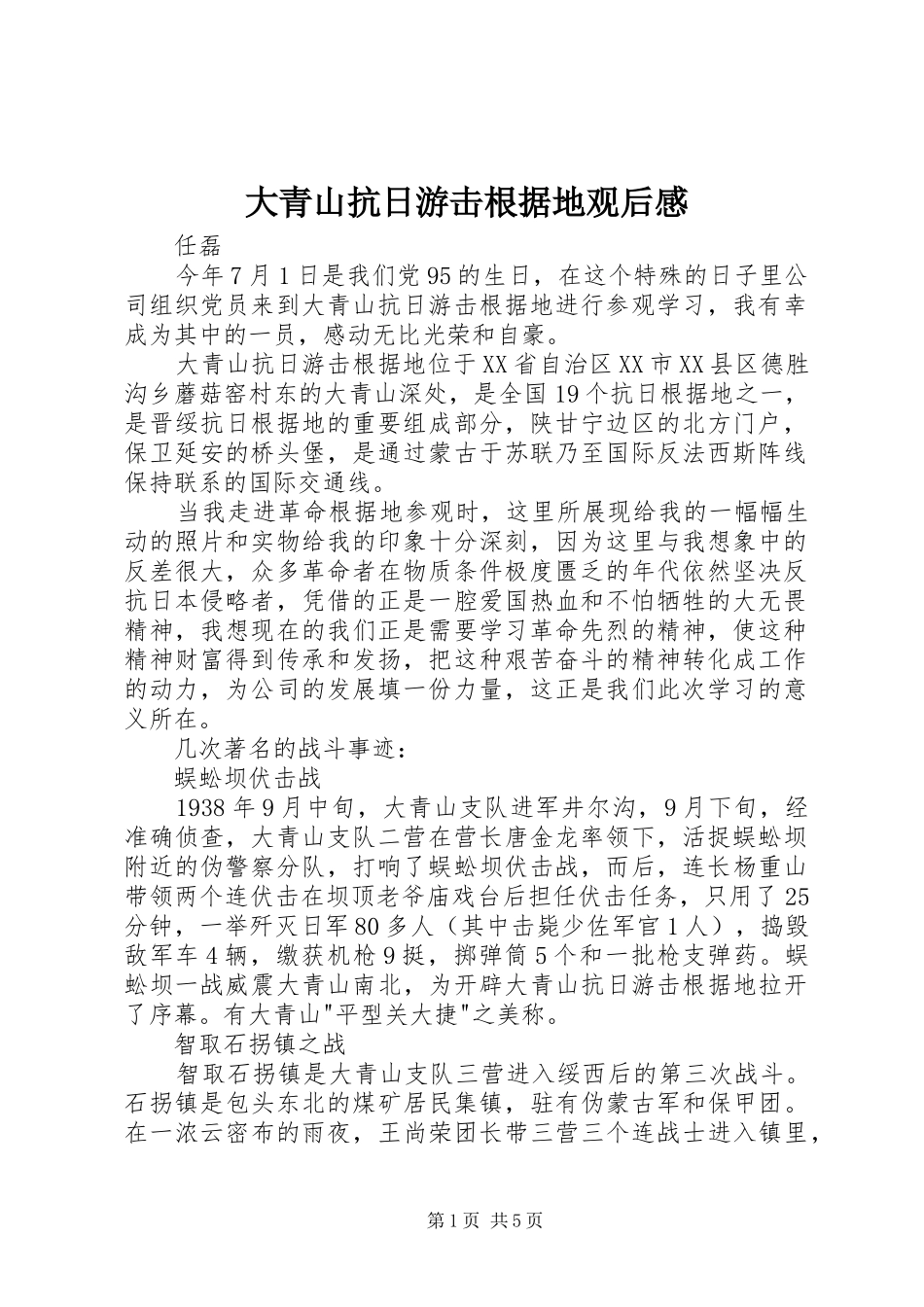 大青山抗日游击根据地观后感

任磊

今年7月1日是我们党95的生日，在这个特殊的日子里公司组织党员来到大青山抗日游击根据地进行参观学习，我有幸成为其中的一员，感动无比光荣和自豪。

大青山抗日游击根据地位于XX省自治区XX市XX县区德胜沟乡蘑菇窑村东的大青山深处，是全国19个抗日根据地之一，是晋绥抗日根据地的重要组成部分，陕甘宁边区的北方门户，保卫延安的桥头堡，是通过蒙古于苏联乃至国际反法西斯阵线保持联系的国际交通线。

当我走进革命根据地参观时，这里所展现给我的一幅幅生动的照片和实物给我的印象十分深刻，因为这里与我想象中的反差很大，众多革命者在物质条件极度匮乏的年代依然坚决反抗日本侵略者，凭借的正是一腔爱国热血和不怕牺牲的大无畏精神，我想现在的我们正是需要学习革命先烈的精神，使这种精神财富得到传承和发扬，把这种艰苦奋斗的精神转化成工作的动力，为公司的发展填一份力量，这正是我们此次学习的意义所在。

几次著名的战斗事迹：

蜈蚣坝伏击战

1938年9月中旬，大青山支队进军井尔沟，9月下旬，经准确侦查，大青山支队二营在营长唐金龙率领下，活捉蜈蚣坝附近的伪警察分队，打响了蜈蚣坝伏击战，而后，连长杨重山带领两个连伏击在坝顶老爷庙戏台后担任伏击任务，只用了25分钟，一举歼灭日军80多人（其中击毙少佐军官1人），捣毁敌军车4辆，缴获机枪9挺，掷弹筒5个和一批枪支弹药。蜈蚣坝一战威震大青山南北，为开辟大青山抗日游击根据地拉开了序幕。有大青山"平型关大捷"之美称。

智取石拐镇之战

智取石拐镇是大青山支队三营进入绥西后的第三次战斗。石拐镇是包头东北的煤矿居民集镇，驻有伪蒙古军和保甲团。在一浓云密布的雨夜，王尚荣团长带三营三个连战士进入镇里，

第1页 共5页